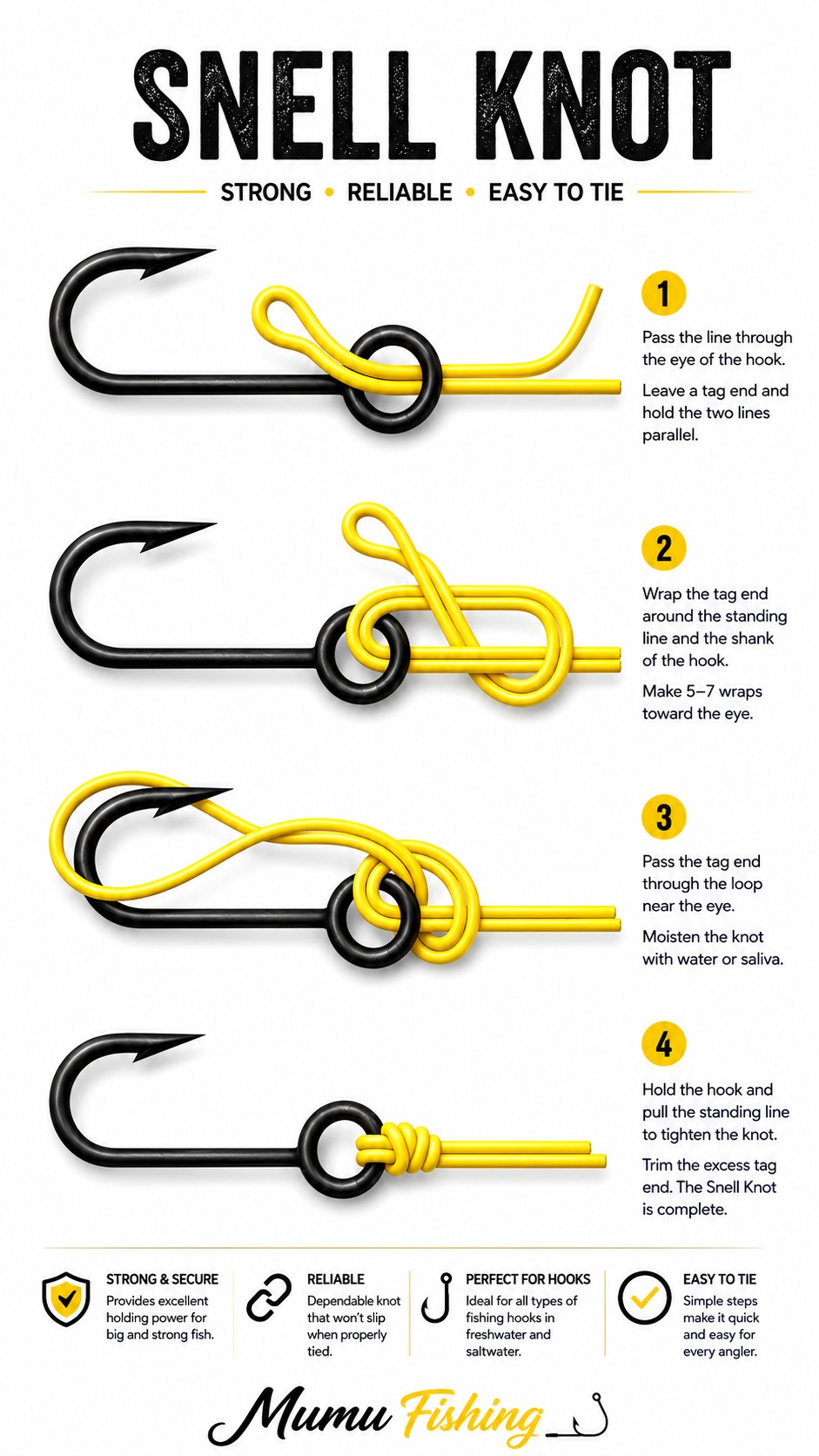 SNELL KNOT

STRONG • RELIABLE • EASY TO TIE

1

Pass the line through the eye of the hook.

Leave a tag end and hold the two lines parallel.

2

Wrap the tag end around the standing line and the shank of the hook.

Make 5–7 wraps toward the eye.

3

Pass the tag end through the loop near the eye.

Moisten the knot with water or saliva.

4

Hold the hook and pull the standing line to tighten the knot.

Trim the excess tag end. The Snell Knot is complete.

STRONG & SECURE
Provides excellent holding power for big and strong fish.

RELIABLE
Dependable knot that won't slip when properly tied.

PERFECT FOR HOOKS
Ideal for all types of fishing hooks in freshwater and saltwater.

EASY TO TIE
Simple steps make it quick and easy for every angler.

Mumu Fishing